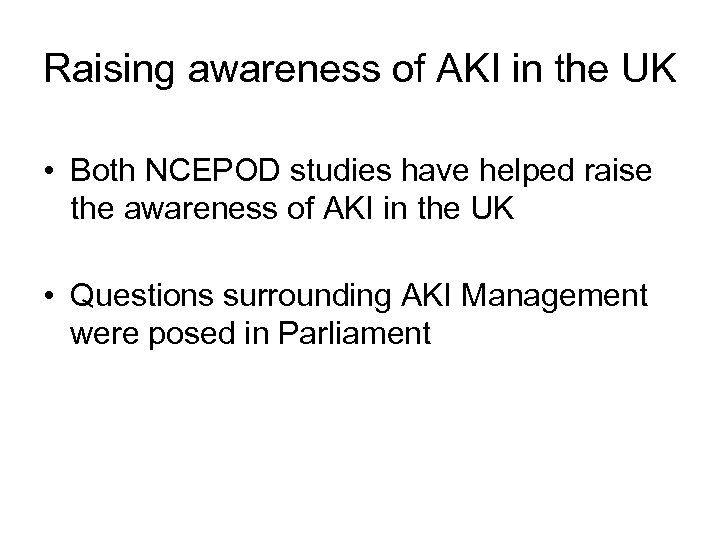 Raising awareness of AKI in the UK

• Both NCEPOD studies have helped raise the awareness of AKI in the UK

• Questions surrounding AKI Management were posed in Parliament